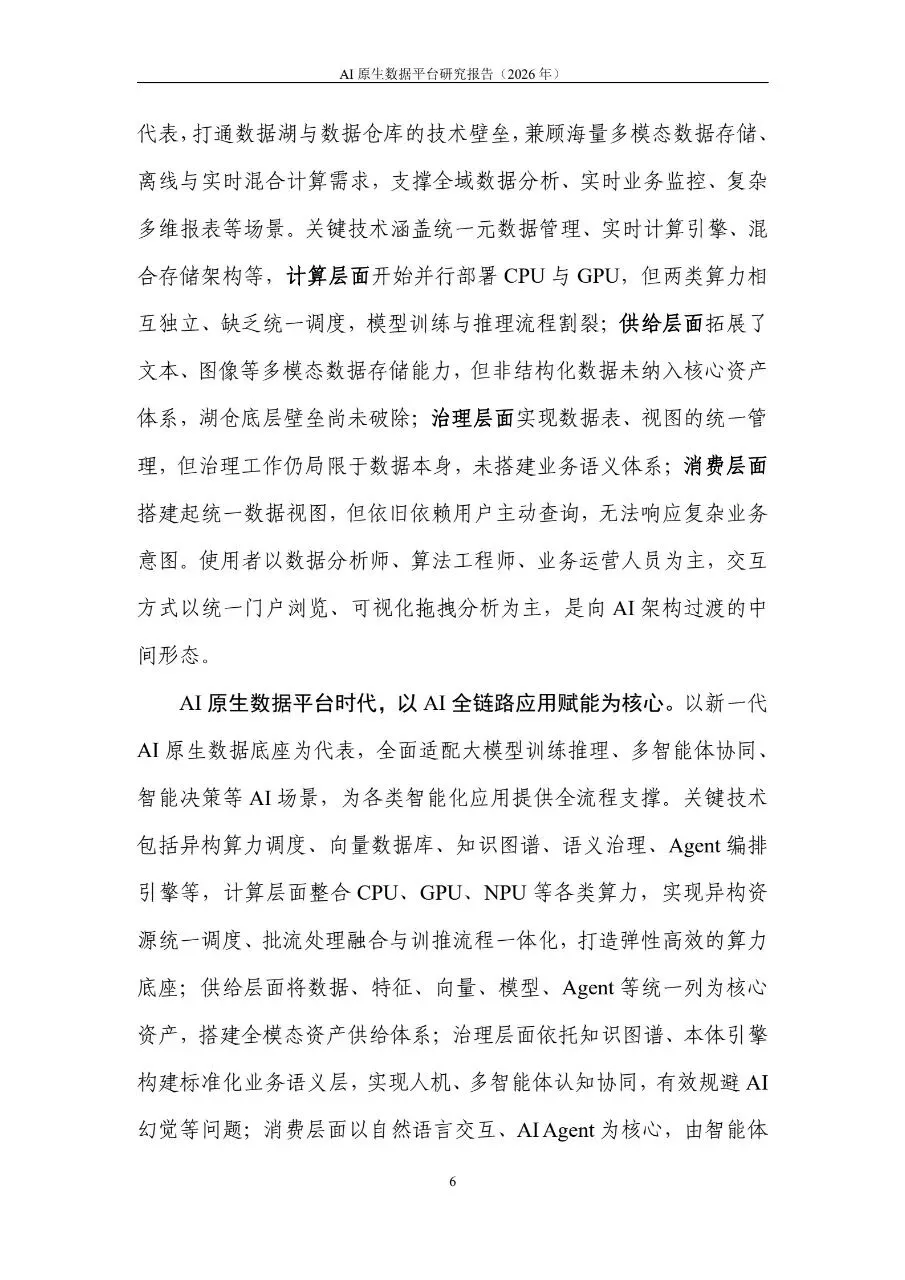 AI原生数据平台研究报告（2026年）

代表，打通数据湖与数据仓库的技术壁垒，兼顾海量多模态数据存储、离线与实时混合计算需求，支撑全域数据分析、实时业务监控、复杂多维报表等场景。关键技术涵盖统一元数据管理、实时计算引擎、混合存储架构等，计算层面开始并行部署CPU与GPU，但两类算力相互独立、缺乏统一调度，模型训练与推理流程割裂；供给层面拓展了文本、图像等多模态数据存储能力，但非结构化数据未纳入核心资产体系，湖仓底层壁垒尚未破除；治理层面实现数据表、视图的统一管理，但治理工作仍局限于数据本身，未搭建业务语义体系；消费层面搭建起统一数据视图，但依旧依赖用户主动查询，无法响应复杂业务意图。使用者以数据分析师、算法工程师、业务运营人员为主，交互方式以统一门户浏览、可视化拖拽分析为主，是向AI架构过渡的中间形态。

AI原生数据平台时代，以AI全链路应用赋能为核心。以新一代AI原生数据底座为代表，全面适配大模型训练推理、多智能体协同、智能决策等AI场景，为各类智能化应用提供全流程支撑。关键技术包括异构算力调度、向量数据库、知识图谱、语义治理、Agent编排引擎等，计算层面整合CPU、GPU、NPU等各类算力，实现异构资源统一调度、批流处理融合与训推流程一体化，打造弹性高效的算力底座；供给层面将数据、特征、向量、模型、Agent等统一列为核心资产，搭建全模态资产供给体系；治理层面依托知识图谱、本体引擎构建标准化业务语义层，实现人机、多智能体认知协同，有效规避AI幻觉等问题；消费层面以自然语言交互、AI Agent为核心，由智能体

6